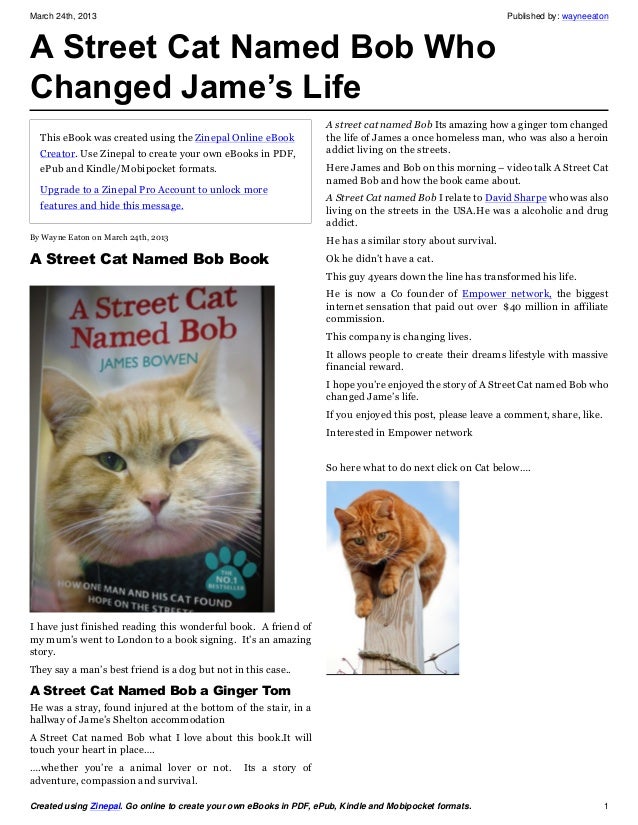 March 24th, 2013

Published by: wayneeaton

A Street Cat Named Bob Who Changed Jame's Life

This eBook was created using the Zinepal Online eBook Creator. Use Zinepal to create your own eBooks in PDF, ePub and Kindle/Mobipocket formats.

Upgrade to a Zinepal Pro Account to unlock more features and hide this message.

By Wayne Eaton on March 24th, 2013

A Street Cat Named Bob Book

A Street Cat Named Bob

JAMES BOWEN

THE NO.1 BESTSELLER

HOW ONE MAN AND HIS CAT FOUND HOPE ON THE STREETS

I have just finished reading this wonderful book. A friend of my mum's went to London to a book signing. It's an amazing story.

They say a man's best friend is a dog but not in this case..

A Street Cat Named Bob a Ginger Tom

He was a stray, found injured at the bottom of the stair, in a hallway of Jame's Shelton accommodation

A Street Cat named Bob what I love about this book.It will touch your heart in place....

....whether you're a animal lover or not. Its a story of adventure, compassion and survival.

A street cat named Bob Its amazing how a ginger tom changed the life of James a once homeless man, who was also a heroin addict living on the streets.

Here James and Bob on this morning – video talk A Street Cat named Bob and how the book came about.

A Street Cat named Bob I relate to David Sharpe who was also living on the streets in the USA.He was a alcoholic and drug addict.

He has a similar story about survival.

Ok he didn't have a cat.

This guy 4years down the line has transformed his life.

He is now a Co founder of Empower network, the biggest internet sensation that paid out over $40 million in affiliate commission.

This company is changing lives.

It allows people to create their dreams lifestyle with massive financial reward.

I hope you're enjoyed the story of A Street Cat named Bob who changed Jame's life.

If you enjoyed this post, please leave a comment, share, like.

Interested in Empower network

So here what to do next click on Cat below....

Created using Zinepal. Go online to create your own eBooks in PDF, ePub, Kindle and Mobipocket formats.

1